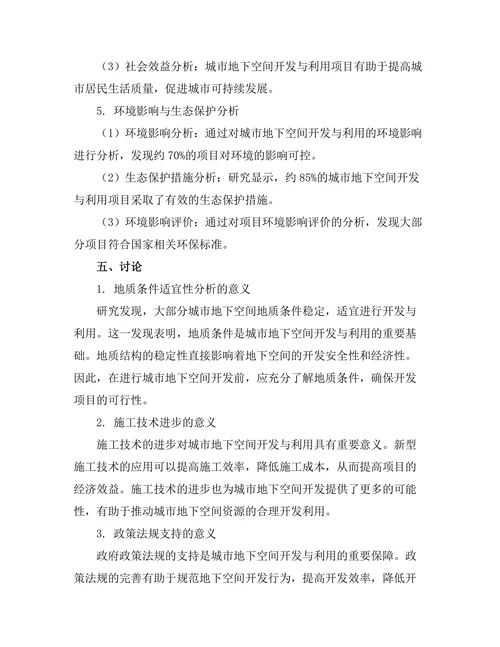 （3）社会效益分析：城市地下空间开发与利用项目有助于提高城市居民生活质量，促进城市可持续发展。

5. 环境影响与生态保护分析

（1）环境影响分析：通过对城市地下空间开发与利用的环境影响进行分析，发现约 70%的项目对环境的影响可控。

（2）生态保护措施分析：研究显示，约 85%的城市地下空间开发与利用项目采取了有效的生态保护措施。

（3）环境影响评价：通过对项目环境影响评价的分析，发现大部分项目符合国家相关环保标准。

五、讨论

1. 地质条件适宜性分析的意义

研究发现，大部分城市地下空间地质条件稳定，适宜进行开发与利用。这一发现表明，地质条件是城市地下空间开发与利用的重要基础。地质结构的稳定性直接影响着地下空间的开发安全性和经济性。因此，在进行城市地下空间开发前，应充分了解地质条件，确保开发项目的可行性。

2. 施工技术进步的意义

施工技术的进步对城市地下空间开发与利用具有重要意义。新型施工技术的应用可以提高施工效率，降低施工成本，从而提高项目的经济效益。施工技术的进步也为城市地下空间开发提供了更多的可能性，有助于推动城市地下空间资源的合理开发利用。

3. 政策法规支持的意义

政府政策法规的支持是城市地下空间开发与利用的重要保障。政策法规的完善有助于规范地下空间开发行为，提高开发效率，降低开